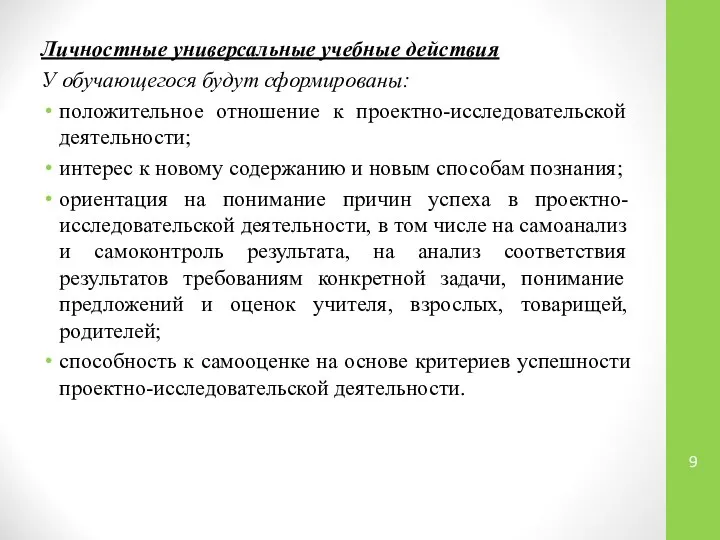 Личностные универсальные учебные действия

У обучающегося будут сформированы:

• положительное отношение к проектно-исследовательской деятельности;

• интерес к новому содержанию и новым способам познания;

• ориентация на понимание причин успеха в проектно-исследовательской деятельности, в том числе на самоанализ и самоконтроль результата, на анализ соответствия результатов требованиям конкретной задачи, понимание предложений и оценок учителя, взрослых, товарищей, родителей;

• способность к самооценке на основе критериев успешности проектно-исследовательской деятельности.

9